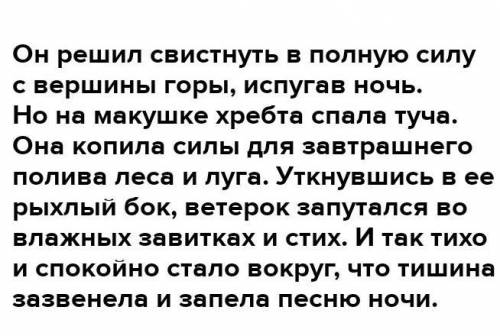 Он решил свистнуть в полную силу с вершины горы, испугав ночь. Но на макушке хребта спала туча. Она копила силы для завтрашнего полива леса и луга. Уткнувшись в ее рыхлый бок, ветерок запутался во влажных завитках и стих. И так тихо и спокойно стало вокруг, что тишина зазвенела и запела песню ночи.